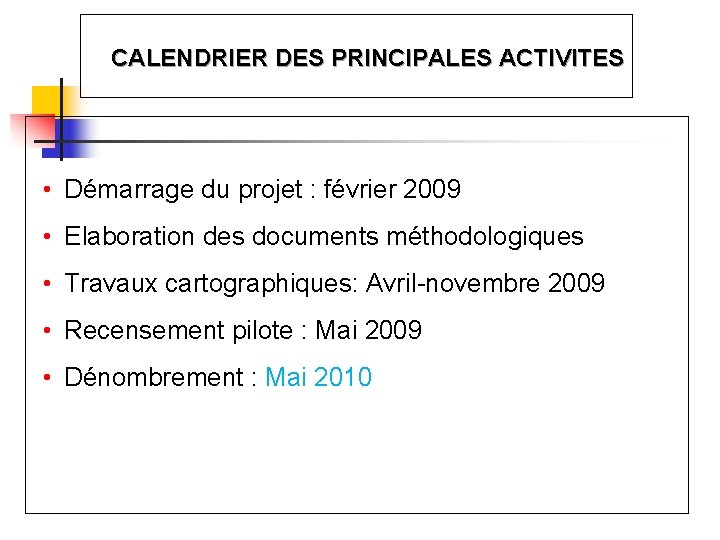 CALENDRIER DES PRINCIPALES ACTIVITES

• Démarrage du projet : février 2009
• Elaboration des documents méthodologiques
• Travaux cartographiques: Avril-novembre 2009
• Recensement pilote : Mai 2009
• Dénombrement : Mai 2010